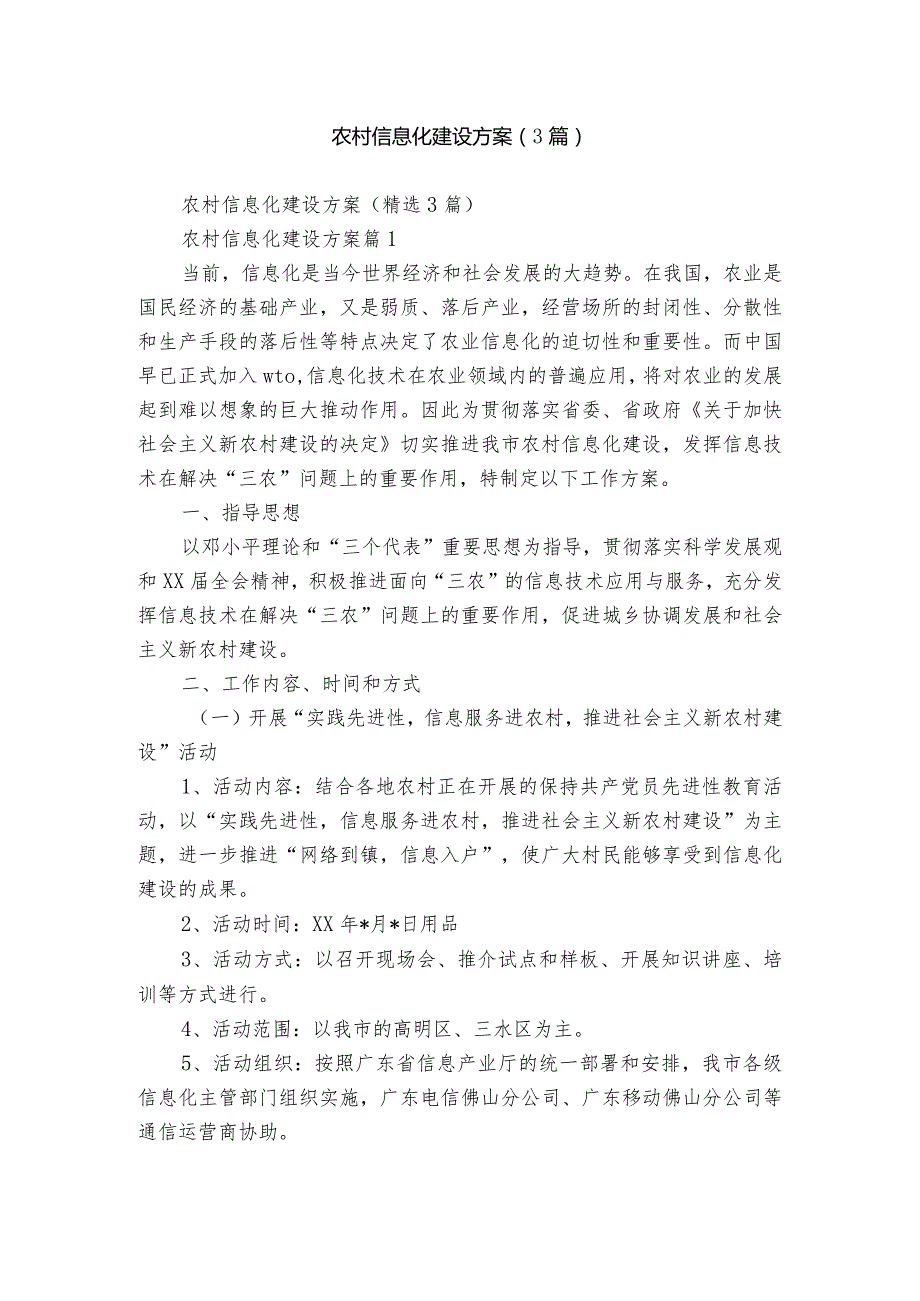 农村信息化建设方案（3篇）

农村信息化建设方案（精选3篇）

农村信息化建设方案篇1

当前，信息化是当今世界经济和社会发展的大趋势。在我国，农业是国民经济的基础产业，又是弱质、落后产业，经营场所的封闭性、分散性和生产手段的落后性等特点决定了农业信息化的迫切性和重要性。而中国早已正式加入wto,信息化技术在农业领域内的普遍应用，将对农业的发展起到难以想象的巨大推动作用。因此为贯彻落实省委、省政府《关于加快社会主义新农村建设的决定》切实推进我市农村信息化建设，发挥信息技术在解决“三农”问题上的重要作用，特制定以下工作方案。

一、指导思想

以邓小平理论和“三个代表”重要思想为指导，贯彻落实科学发展观和XX届全会精神，积极推进面向“三农”的信息技术应用与服务，充分发挥信息技术在解决“三农”问题上的重要作用，促进城乡协调发展和社会主义新农村建设。

二、工作内容、时间和方式

（一）开展“实践先进性，信息服务进农村，推进社会主义新农村建设”活动

1、活动内容：结合各地农村正在开展的保持共产党员先进性教育活动，以“实践先进性，信息服务进农村，推进社会主义新农村建设”为主题，进一步推进“网络到镇，信息入户”，使广大村民能够享受到信息化建设的成果。

2、活动时间：XX年*月*日用品

3、活动方式：以召开现场会、推介试点和样板、开展知识讲座、培训等方式进行。

4、活动范围：以我市的高明区、三水区为主。

5、活动组织：按照广东省信息产业厅的统一部署和安排，我市各级信息化主管部门组织实施，广东电信佛山分公司、广东移动佛山分公司等通信运营商协助。